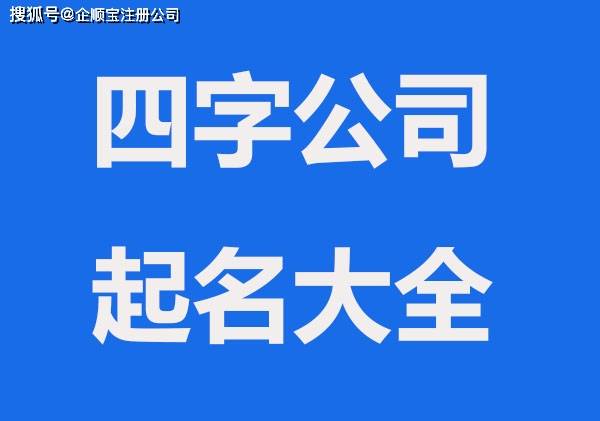 搜狐号@企顺宝注册公司

四字公司

起名大全